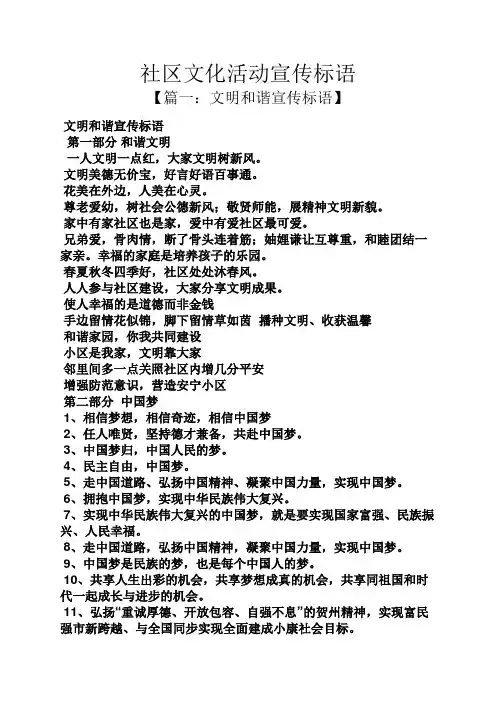 社区文化活动宣传标语
【篇一：文明和谐宣传标语】

文明和谐宣传标语
第一部分 和谐文明
一人文明一点红，大家文明树新风。
文明美德无价宝，好言好语百事通。
花美在外边，人美在心灵。
尊老爱幼，树社会公德新风；敬贤师能，展精神文明新貌。
家中有家社区也是家，爱中有爱社区最可爱。
兄弟爱，骨肉情，断了骨头连着筋；妯娌谦让互尊重，和睦团结一家亲。幸福的家庭是培养孩子的乐园。
春夏秋冬四季好，社区处处沐春风。
人人参与社区建设，大家分享文明成果。
使人幸福的是道德而非金钱
手边留情花似锦，脚下留情草如茵 播种文明、收获温馨
和谐家园，你我共同建设
小区是我家，文明靠大家
邻里间多一点关照社区内增几分平安
增强防范意识，营造安宁小区
第二部分 中国梦
1、相信梦想，相信奇迹，相信中国梦
2、任人唯贤，坚持德才兼备，共赴中国梦。
3、中国梦归，中国人民的梦。
4、民主自由，中国梦。
5、走中国道路、弘扬中国精神、凝聚中国力量，实现中国梦。
6、拥抱中国梦，实现中华民族伟大复兴。
7、实现中华民族伟大复兴的中国梦，就是要实现国家富强、民族振兴、人民幸福。
8、走中国道路，弘扬中国精神，凝聚中国力量，实现中国梦。
9、中国梦是民族的梦，也是每个中国人的梦。
10、共享人生出彩的机会，共享梦想成真的机会，共享同祖国和时代一起成长与进步的机会。
11、弘扬“重诚厚德、开放包容、自强不息”的贺州精神，实现富民强市新跨越、与全国同步实现全面建成小康社会目标。